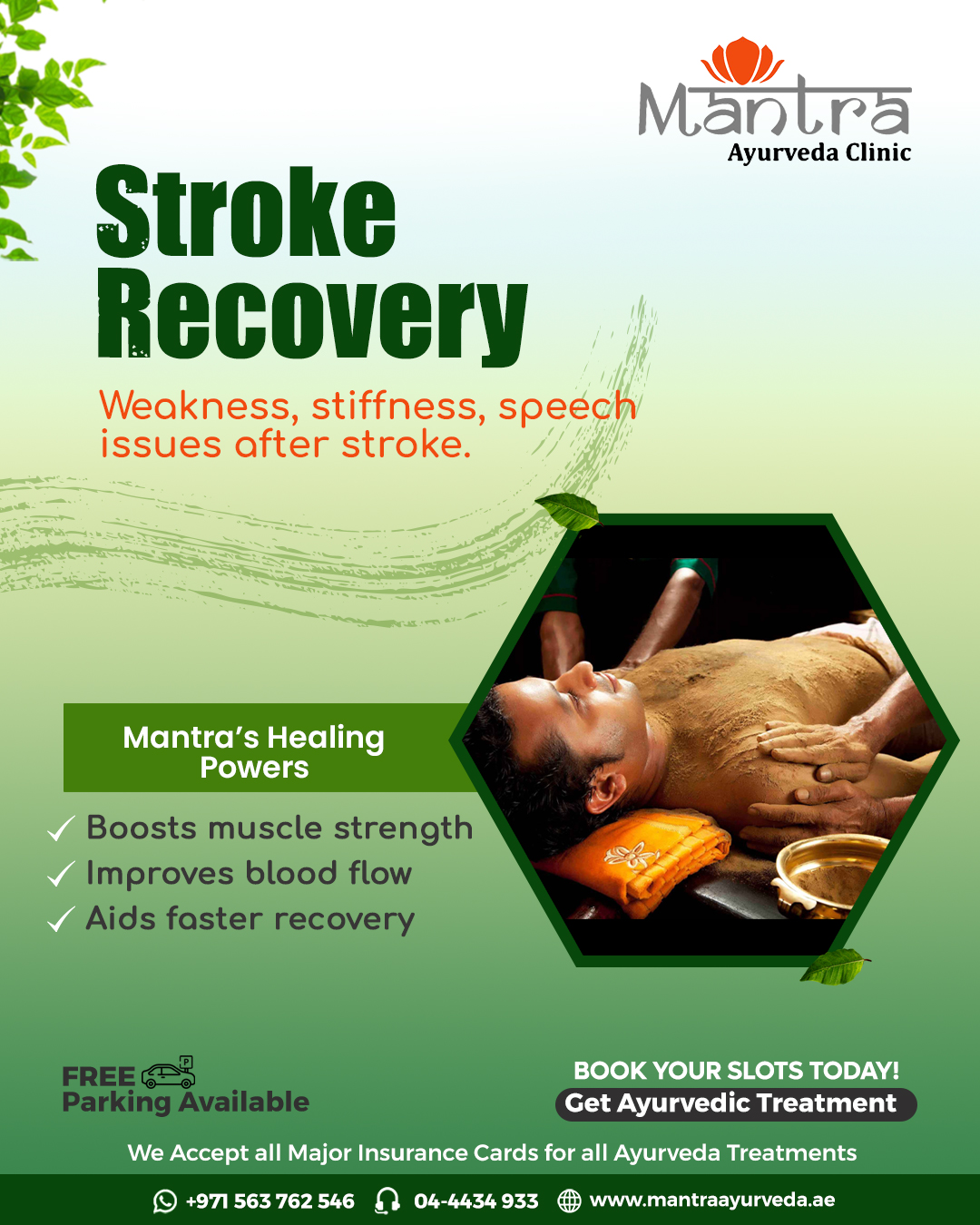 Mantra
Ayurveda Clinic

Stroke Recovery

Weakness, stiffness, speech issues after stroke.

Mantra's Healing Powers

✓ Boosts muscle strength
✓ Improves blood flow
✓ Aids faster recovery

FREE Parking Available

BOOK YOUR SLOTS TODAY!
Get Ayurvedic Treatment

We Accept all Major Insurance Cards for all Ayurveda Treatments

+971 563 762 546 04-4434 933 www.mantraayurveda.ae